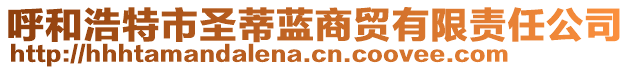 呼和浩特市圣蒂蓝商贸有限责任公司
http://hhhtamandalena.cn.coovee.com